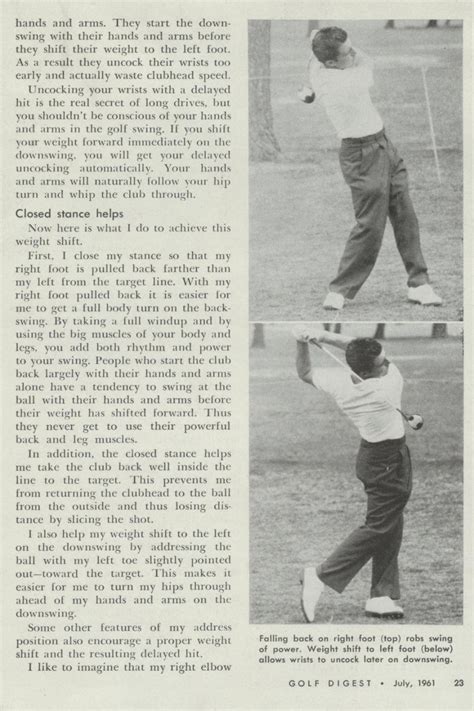 hands and arms. They start the downswing with their hands and arms before they shift their weight to the left foot. As a result they uncock their wrists too early and actually waste clubhead speed.

Uncocking your wrists with a delayed hit is the real secret of long drives, but you shouldn't be conscious of your hands and arms in the golf swing. If you shift your weight forward immediately on the downswing, you will get your delayed uncocking automatically. Your hands and arms will naturally follow your hip turn and whip the club through.

Closed stance helps

Now here is what I do to achieve this weight shift.

First, I close my stance so that my right foot is pulled back farther than my left from the target line. With my right foot pulled back it is easier for me to get a full body turn on the backswing. By taking a full windup and by using the big muscles of your body and legs, you add both rhythm and power to your swing. People who start the club back largely with their hands and arms alone have a tendency to swing at the ball with their hands and arms before their weight has shifted forward. Thus they never get to use their powerful back and leg muscles.

In addition, the closed stance helps me take the club back well inside the line to the target. This prevents me from returning the clubhead to the ball from the outside and thus losing distance by slicing the shot.

I also help my weight shift to the left on the downswing by addressing the ball with my left toe slightly pointed out—toward the target. This makes it easier for me to turn my hips through ahead of my hands and arms on the downswing.

Some other features of my address position also encourage a proper weight shift and the resulting delayed hit.

I like to imagine that my right elbow

Falling back on right foot (top) robs swing of power. Weight shift to left foot (below) allows wrists to uncock later on downswing.

GOLF DIGEST • July, 1961 23